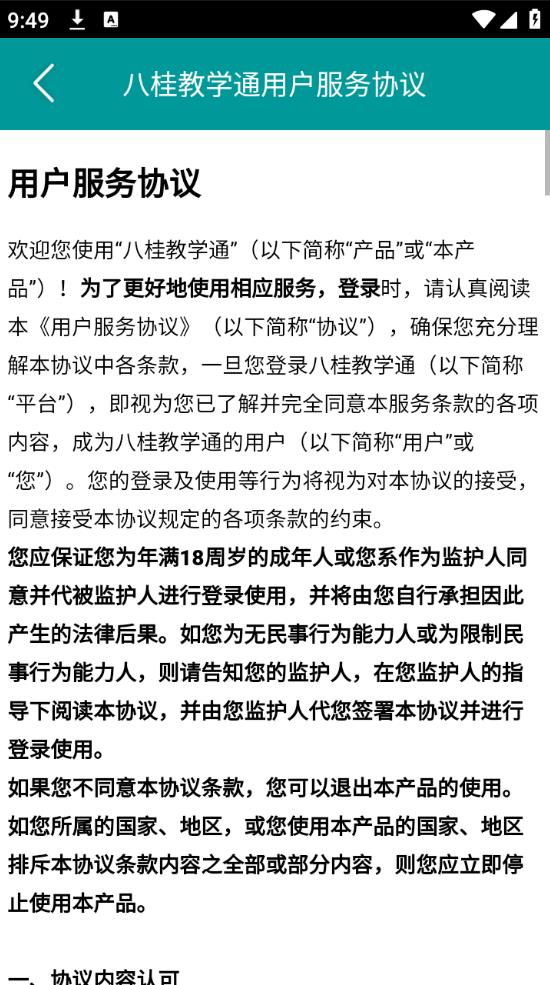 9:49

八桂教学通用户服务协议

用户服务协议

欢迎您使用“八桂教学通”（以下简称“产品”或“本产品”）！为了更好地使用相应服务，登录时，请认真阅读本《用户服务协议》（以下简称“协议”），确保您充分理解本协议中各条款，一旦您登录八桂教学通（以下简称“平台”），即视为您已了解并完全同意本服务条款的各项内容，成为八桂教学通的用户（以下简称“用户”或“您”）。您的登录及使用等行为将视为对本协议的接受，同意接受本协议规定的各项条款的约束。

您应保证您为年满18周岁的成年人或您系作为监护人同意并代被监护人进行登录使用，并将由您自行承担因此产生的法律后果。如您为无民事行为能力人或为限制民事行为能力人，则请告知您的监护人，在您监护人的指导下阅读本协议，并由您监护人代您签署本协议并进行登录使用。

如果您不同意本协议条款，您可以退出本产品的使用。如您所属的国家、地区，或您使用本产品的国家、地区排斥本协议条款内容之全部或部分内容，则您应立即停止使用本产品。

一、协议内容认可